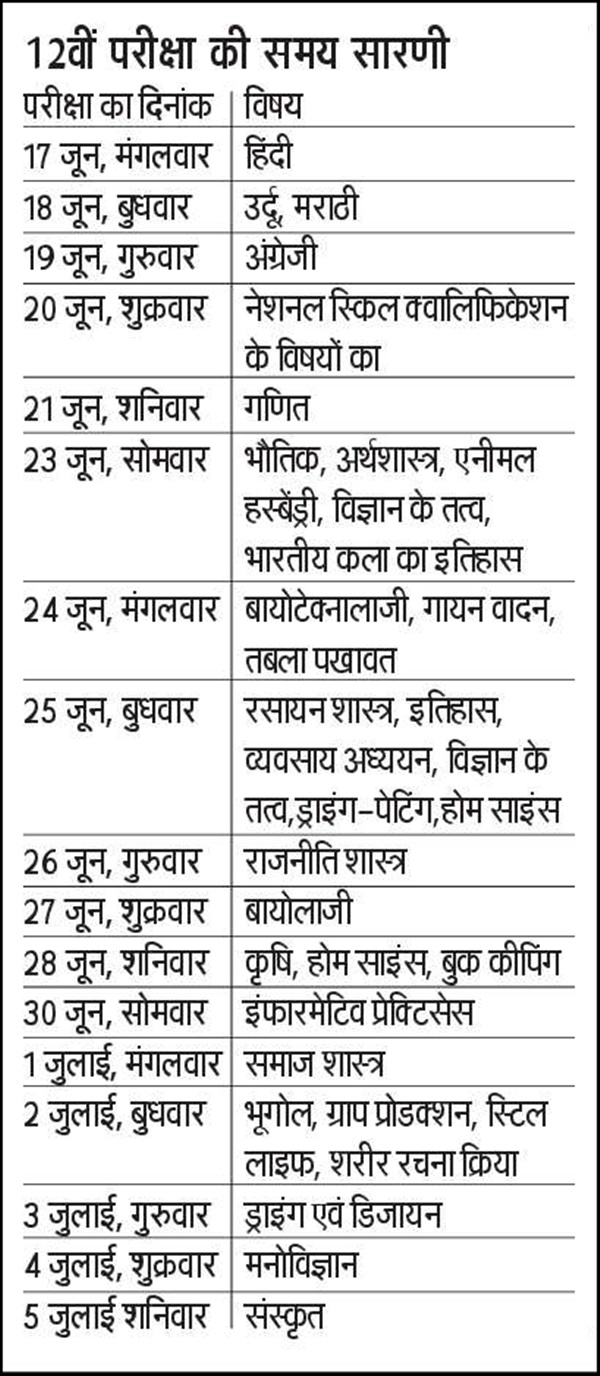 12वीं परीक्षा की समय सारणी

| परीक्षा का दिनांक | विषय |
|---|---|
| 17 जून, मंगलवार | हिंदी |
| 18 जून, बुधवार | उर्दू, मराठी |
| 19 जून, गुरुवार | अंग्रेजी |
| 20 जून, शुक्रवार | नेशनल स्किल क्वालिफिकेशन के विषयों का |
| 21 जून, शनिवार | गणित |
| 23 जून, सोमवार | भौतिक, अर्थशास्त्र, एनीमल हस्बेंड्री, विज्ञान के तत्व, भारतीय कला का इतिहास |
| 24 जून, मंगलवार | बायोटेक्नालाजी, गायन वादन, तबला पखावत |
| 25 जून, बुधवार | रसायन शास्त्र, इतिहास, व्यवसाय अध्ययन, विज्ञान के तत्व,ड्राइंग-पेटिंग,होम साइंस |
| 26 जून, गुरुवार | राजनीति शास्त्र |
| 27 जून, शुक्रवार | बायोलाजी |
| 28 जून, शनिवार | कृषि, होम साइंस, बुक कीपिंग |
| 30 जून, सोमवार | इंफारमेटिव प्रेक्टिसेस |
| 1 जुलाई, मंगलवार | समाज शास्त्र |
| 2 जुलाई, बुधवार | भूगोल, ग्राप प्रोडक्शन, स्टिल लाइफ, शरीर रचना क्रिया |
| 3 जुलाई, गुरुवार | ड्राइंग एवं डिजायन |
| 4 जुलाई, शुक्रवार | मनोविज्ञान |
| 5 जुलाई शनिवार | संस्कृत |